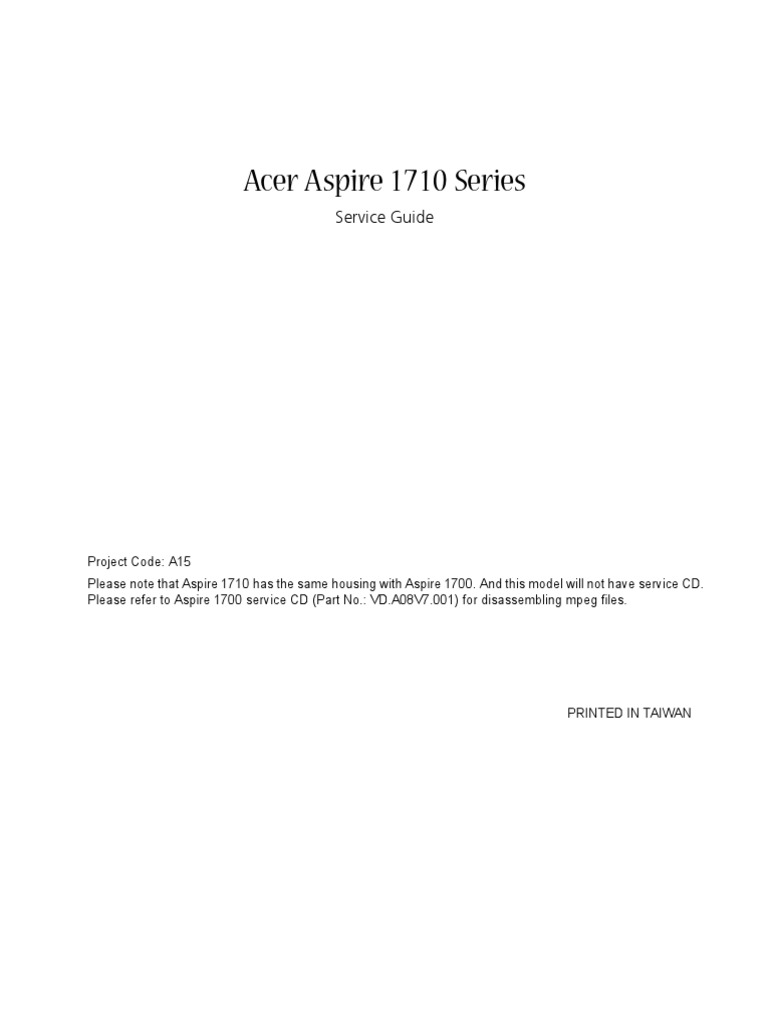 Acer Aspire 1710 Series

Service Guide

Project Code: A15

Please note that Aspire 1710 has the same housing with Aspire 1700. And this model will not have service CD. Please refer to Aspire 1700 service CD (Part No.: VD.A08V7.001) for disassembling mpeg files.

PRINTED IN TAIWAN